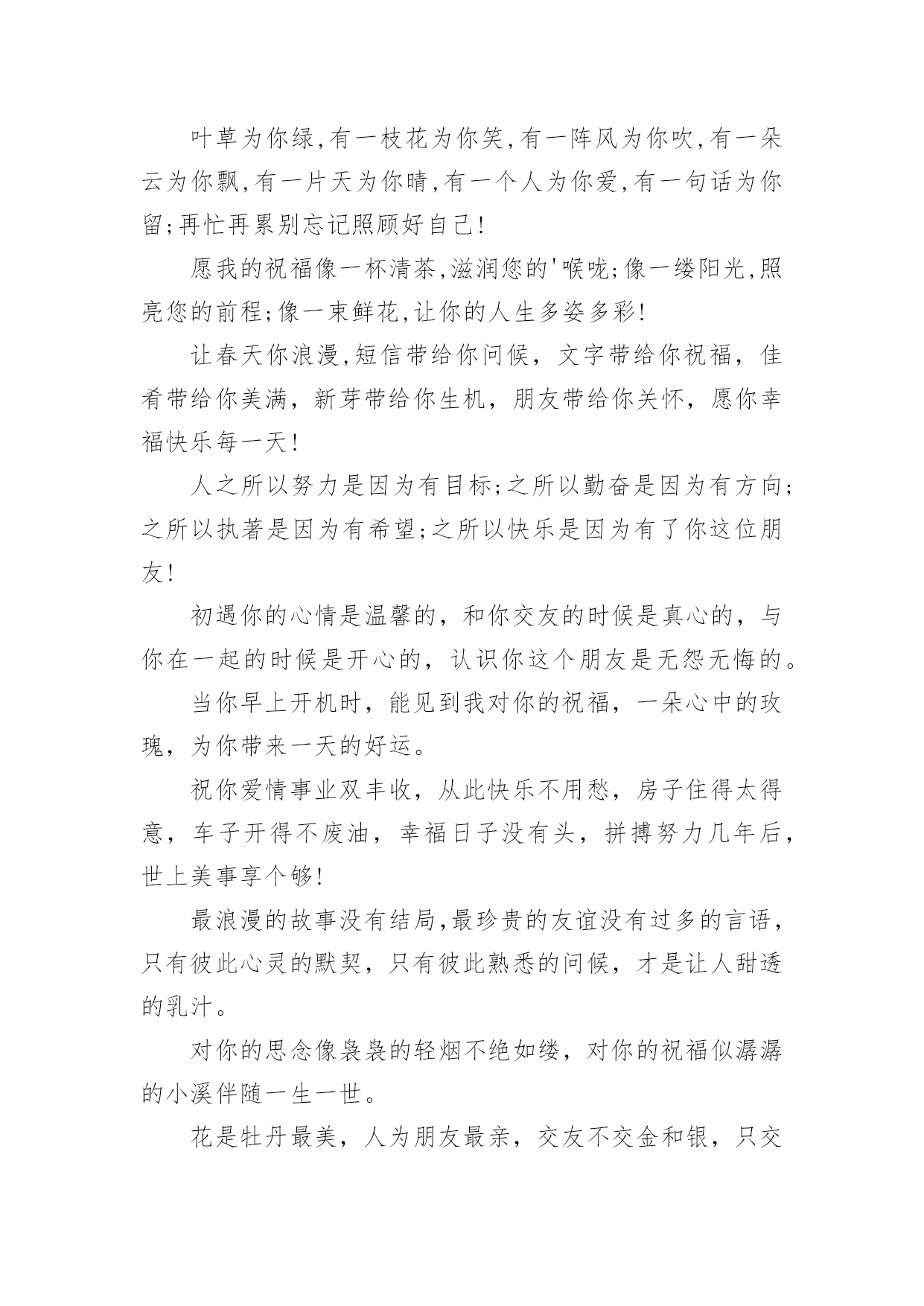 叶草为你绿,有一枝花为你笑,有一阵风为你吹,有一朵云为你飘,有一片天为你晴,有一个人为你爱,有一句话为你留;再忙再累别忘记照顾好自己!

愿我的祝福像一杯清茶,滋润您的'喉咙;像一缕阳光,照亮您的前程;像一束鲜花,让你的人生多姿多彩!

让春天你浪漫,短信带给你问候，文字带给你祝福，佳肴带给你美满，新芽带给你生机，朋友带给你关怀，愿你幸福快乐每一天!

人之所以努力是因为有目标;之所以勤奋是因为有方向;之所以执著是因为有希望;之所以快乐是因为有了你这位朋友!

初遇你的心情是温馨的，和你交友的时候是真心的，与你在一起的时候是开心的，认识你这个朋友是无怨无悔的。

当你早上开机时，能见到我对你的祝福，一朵心中的玫瑰，为你带来一天的好运。

祝你爱情事业双丰收，从此快乐不用愁，房子住得太得意，车子开得不废油，幸福日子没有头，拼搏努力几年后，世上美事享个够!

最浪漫的故事没有结局,最珍贵的友谊没有过多的言语，只有彼此心灵的默契，只有彼此熟悉的问候，才是让人甜透的乳汁。

对你的思念像袅袅的轻烟不绝如缕，对你的祝福似潺潺的小溪伴随一生一世。

花是牡丹最美，人为朋友最亲，交友不交金和银，只交